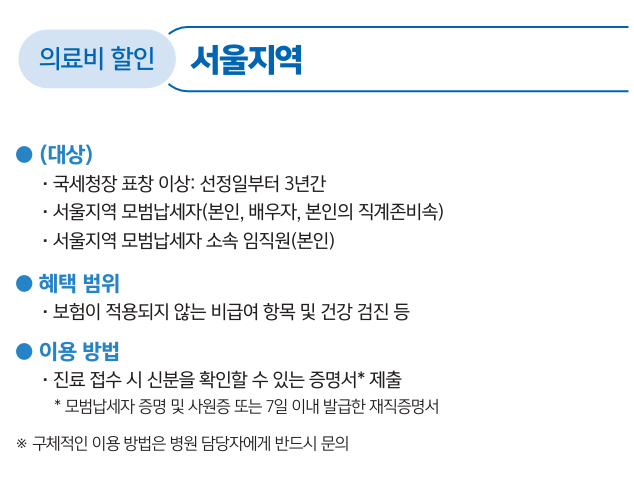 의료비 할인

서울지역

• (대상)
· 국세청장 표창 이상: 선정일부터 3년간
· 서울지역 모범납세자(본인, 배우자, 본인의 직계존비속)
· 서울지역 모범납세자 소속 임직원(본인)

• 혜택 범위
· 보험이 적용되지 않는 비급여 항목 및 건강 검진 등

• 이용 방법
· 진료 접수 시 신분을 확인할 수 있는 증명서* 제출
* 모범납세자 증명 및 사원증 또는 7일 이내 발급한 재직증명서

※ 구체적인 이용 방법은 병원 담당자에게 반드시 문의